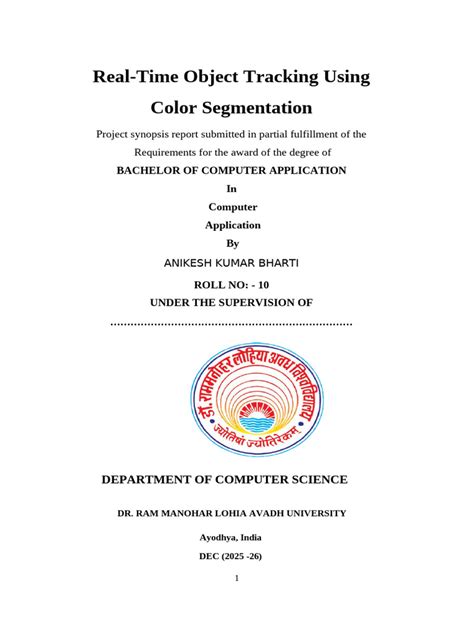 Real-Time Object Tracking Using

Color Segmentation

Project synopsis report submitted in partial fulfillment of the Requirements for the award of the degree of

BACHELOR OF COMPUTER APPLICATION

In

Computer

Application

By

ANIKESH KUMAR BHARTI

ROLL NO: - 10

UNDER THE SUPERVISION OF

………………………………………………………………

डॉ. राममनोहर लोहिया अवध विश्वविद्यालय

ज्योतिषां ज्योतिरेकम्

DEPARTMENT OF COMPUTER SCIENCE

DR. RAM MANOHAR LOHIA AVADH UNIVERSITY

Ayodhya, India

DEC (2025 -26)

1